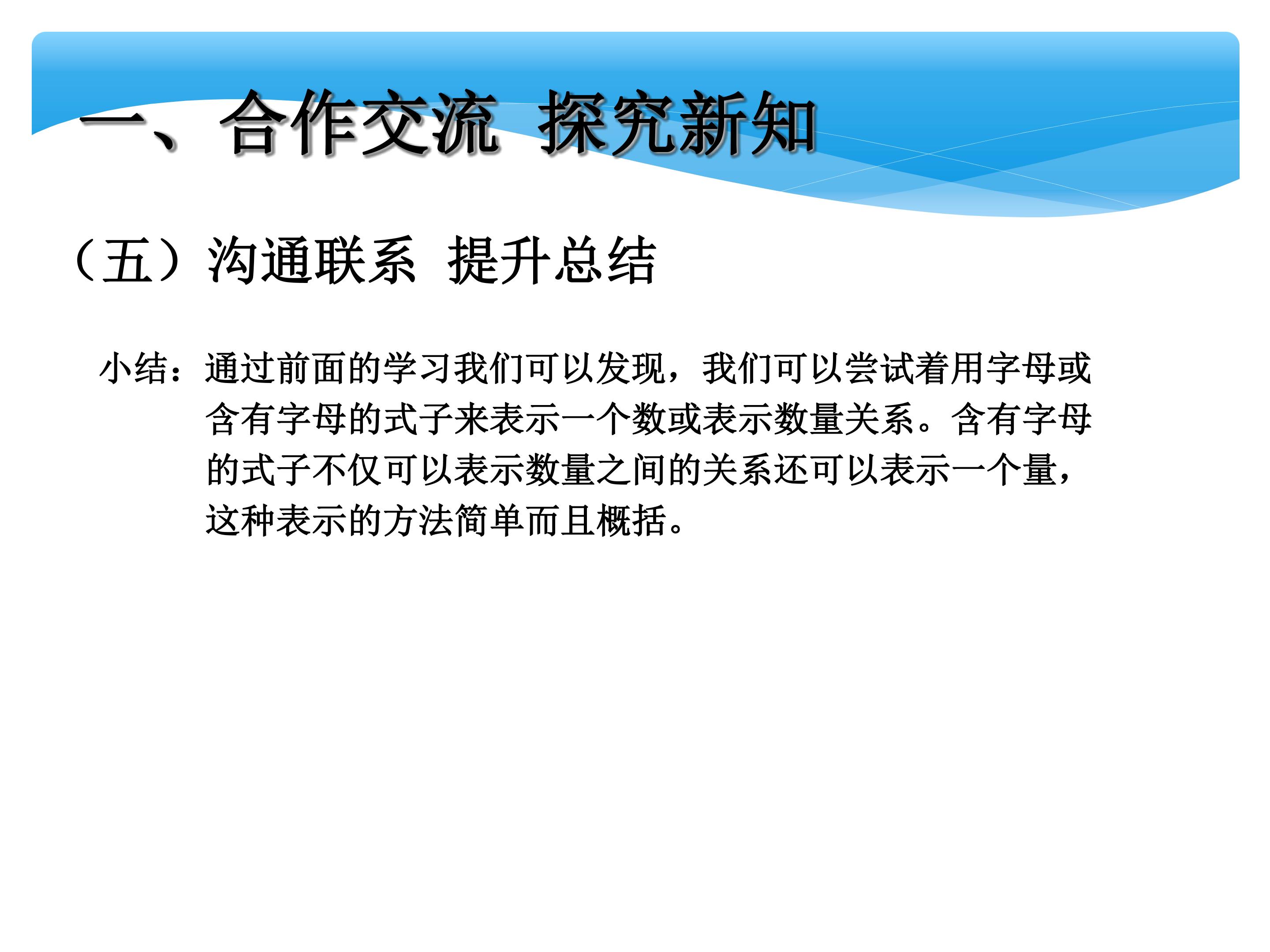 一、合作交流 探究新知

（五）沟通联系 提升总结

小结：通过前面的学习我们可以发现，我们可以尝试着用字母或含有字母的式子来表示一个数或表示数量关系。含有字母的式子不仅可以表示数量之间的关系还可以表示一个量，这种表示的方法简单而且概括。